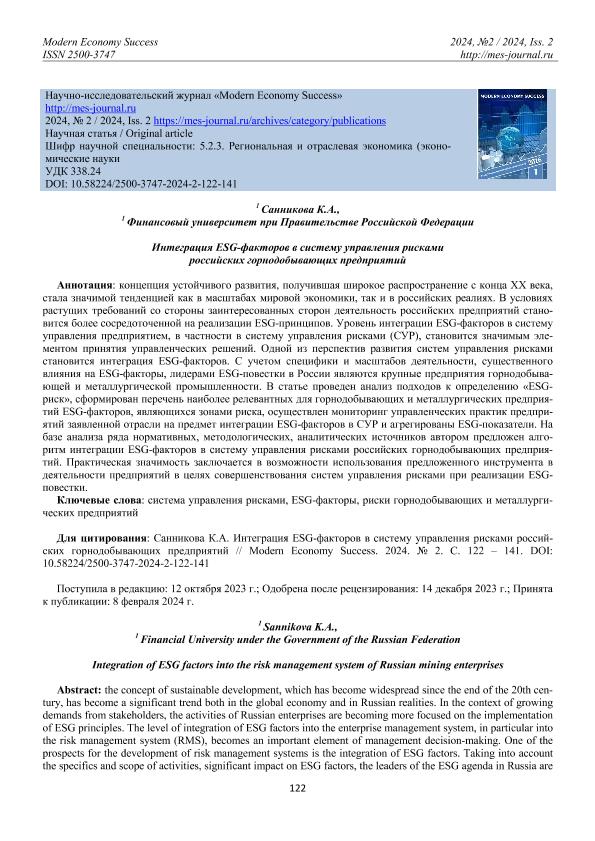 Modern Economy Success
ISSN 2500-3747

2024, №2 / 2024, Iss. 2
http://mes-journal.ru

Научно-исследовательский журнал «Modern Economy Success»
http://mes-journal.ru
2024, № 2 / 2024, Iss. 2 https://mes-journal.ru/archives/category/publications
Научная статья / Original article
Шифр научной специальности: 5.2.3. Региональная и отраслевая экономика (экономические науки
УДК 338.24
DOI: 10.58224/2500-3747-2024-2-122-141

MODERN ECONOMY SUCCESS
1

$^1$ Санникова К.А.,
$^1$ Финансовый университет при Правительстве Российской Федерации

Интеграция ESG-факторов в систему управления рисками российских горнодобывающих предприятий

Аннотация: концепция устойчивого развития, получившая широкое распространение с конца XX века, стала значимой тенденцией как в масштабах мировой экономики, так и в российских реалиях. В условиях растущих требований со стороны заинтересованных сторон деятельность российских предприятий становится более сосредоточенной на реализации ESG-принципов. Уровень интеграции ESG-факторов в систему управления предприятием, в частности в систему управления рисками (СУР), становится значимым элементом принятия управленческих решений. Одной из перспектив развития систем управления рисками становится интеграция ESG-факторов. С учетом специфики и масштабов деятельности, существенного влияния на ESG-факторы, лидерами ESG-повестки в России являются крупные предприятия горнодобывающей и металлургической промышленности. В статье проведен анализ подходов к определению «ESG-риск», сформирован перечень наиболее релевантных для горнодобывающих и металлургических предприятий ESG-факторов, являющихся зонами риска, осуществлен мониторинг управленческих практик предприятий заявленной отрасли на предмет интеграции ESG-факторов в СУР и агрегированы ESG-показатели. На базе анализа ряда нормативных, методологических, аналитических источников автором предложен алгоритм интеграции ESG-факторов в систему управления рисками российских горнодобывающих предприятий. Практическая значимость заключается в возможности использования предложенного инструмента в деятельности предприятий в целях совершенствования систем управления рисками при реализации ESG-повестки.
Ключевые слова: система управления рисками, ESG-факторы, риски горнодобывающих и металлургических предприятий

Для цитирования: Санникова К.А. Интеграция ESG-факторов в систему управления рисками российских горнодобывающих предприятий // Modern Economy Success. 2024. № 2. С. 122 – 141. DOI: 10.58224/2500-3747-2024-2-122-141

Поступила в редакцию: 12 октября 2023 г.; Одобрена после рецензирования: 14 декабря 2023 г.; Принята к публикации: 8 февраля 2024 г.

$^1$ Sannikova K.A.,
$^1$ Financial University under the Government of the Russian Federation

Integration of ESG factors into the risk management system of Russian mining enterprises

Abstract: the concept of sustainable development, which has become widespread since the end of the 20th century, has become a significant trend both in the global economy and in Russian realities. In the context of growing demands from stakeholders, the activities of Russian enterprises are becoming more focused on the implementation of ESG principles. The level of integration of ESG factors into the enterprise management system, in particular into the risk management system (RMS), becomes an important element of management decision-making. One of the prospects for the development of risk management systems is the integration of ESG factors. Taking into account the specifics and scope of activities, significant impact on ESG factors, the leaders of the ESG agenda in Russia are

122